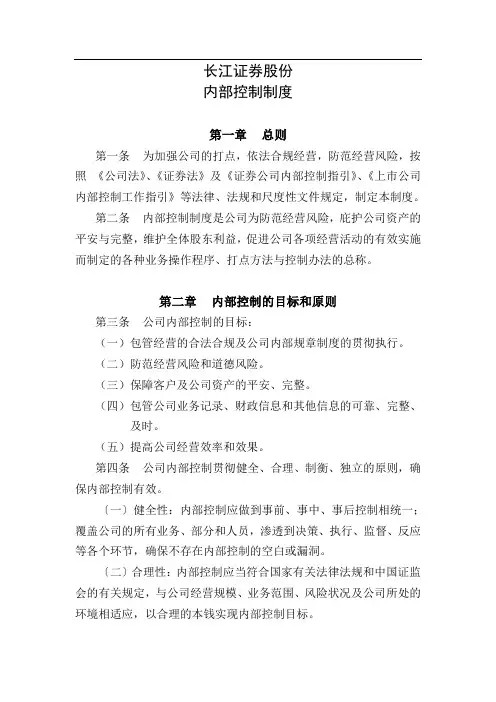 长江证券股份
内部控制制度

第一章　总则

第一条　为加强公司的打点，依法合规经营，防范经营风险，按照《公司法》、《证券法》及《证券公司内部控制指引》、《上市公司内部控制工作指引》等法律、法规和尺度性文件规定，制定本制度。

第二条　内部控制制度是公司为防范经营风险，庇护公司资产的平安与完整，维护全体股东利益，促进公司各项经营活动的有效实施而制定的各种业务操作程序、打点方法与控制办法的总称。

第二章　内部控制的目标和原则

第三条　公司内部控制的目标：

（一）包管经营的合法合规及公司内部规章制度的贯彻执行。

（二）防范经营风险和道德风险。

（三）保障客户及公司资产的平安、完整。

（四）包管公司业务记录、财政信息和其他信息的可靠、完整、及时。

（五）提高公司经营效率和效果。

第四条　公司内部控制贯彻健全、合理、制衡、独立的原则，确保内部控制有效。

〔一〕健全性：内部控制应做到事前、事中、事后控制相统一；覆盖公司的所有业务、部分和人员，渗透到决策、执行、监督、反应等各个环节，确保不存在内部控制的空白或漏洞。

〔二〕合理性：内部控制应当符合国家有关法律法规和中国证监会的有关规定，与公司经营规模、业务范围、风险状况及公司所处的环境相适应，以合理的本钱实现内部控制目标。